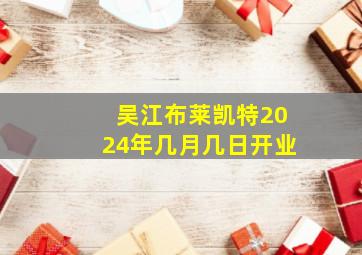 吴江布莱凯特2024年几月几日开业